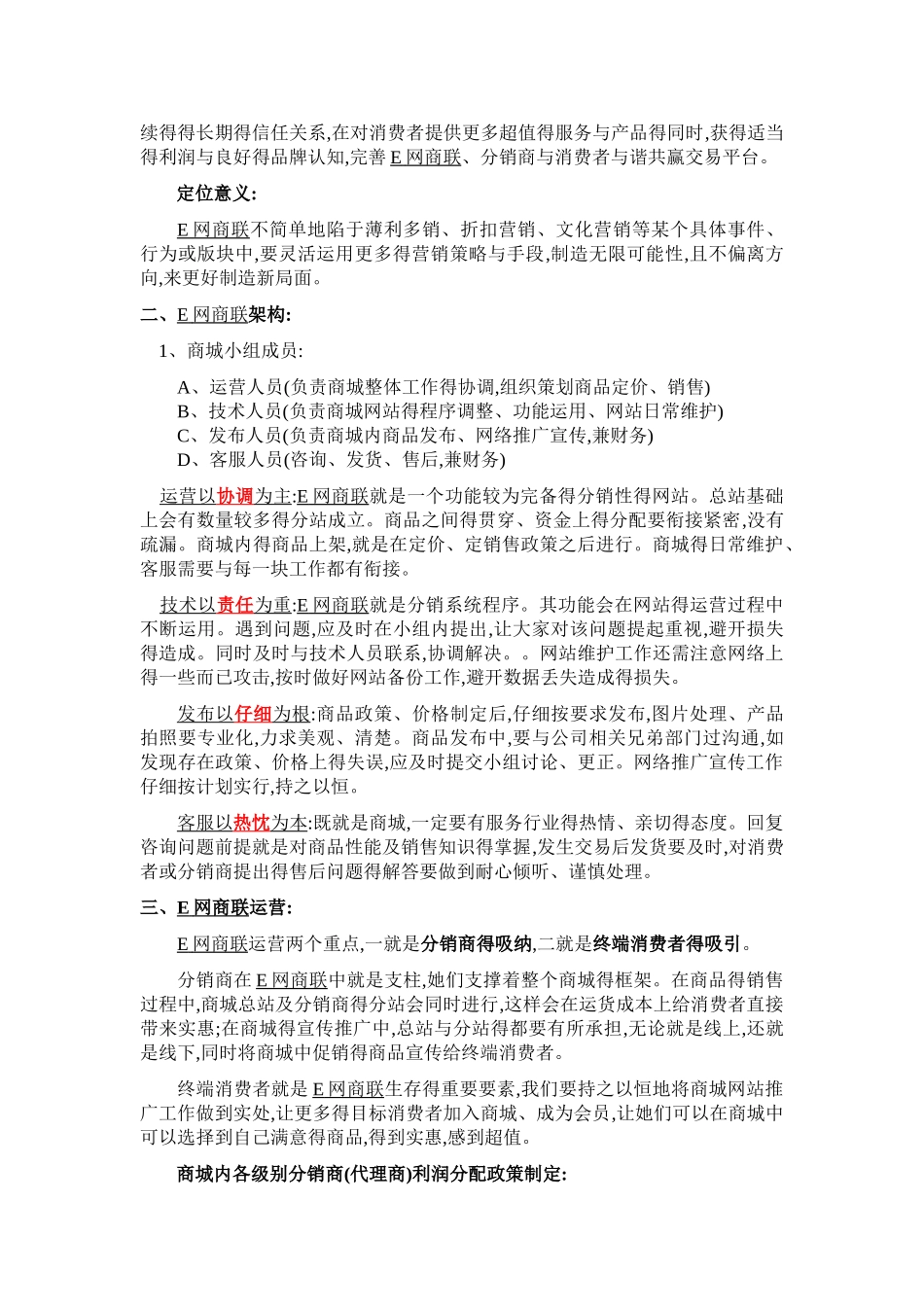 续得得长期得信任关系,在对消费者提供更多超值得服务与产品得同时,获得适当得利润与良好得品牌认知,完善 E 网商联、分销商与消费者与谐共赢交易平台。

定位意义:

E 网商联不简单地陷于薄利多销、折扣营销、文化营销等某个具体事件、行为或版块中,要灵活运用更多得营销策略与手段,制造无限可能性,且不偏离方向,来更好制造新局面。

二、E 网商联架构:

1、商城小组成员:

A、运营人员(负责商城整体工作得协调,组织策划商品定价、销售)
B、技术人员(负责商城网站得程序调整、功能运用、网站日常维护)
C、发布人员(负责商城内商品发布、网络推广宣传,兼财务)
D、客服人员(咨询、发货、售后,兼财务)

运营以协调为主:E 网商联就是一个功能较为完备得分销性得网站。总站基础上会有数量较多得分站成立。商品之间得贯穿、资金上得分配要衔接紧密,没有疏漏。商城内得商品上架,就是在定价、定销售政策之后进行。商城得日常维护、客服需要与每一块工作都有衔接。

技术以责任为重:E 网商联就是分销系统程序。其功能会在网站得运营过程中不断运用。遇到问题,应及时在小组内提出,让大家对该问题提起重视,避开损失得造成。同时及时与技术人员联系,协调解决。。网站维护工作还需注意网络上得一些而已攻击,按时做好网站备份工作,避开数据丢失造成得损失。

发布以仔细为根:商品政策、价格制定后,仔细按要求发布,图片处理、产品拍照要专业化,力求美观、清楚。商品发布中,要与公司相关兄弟部门过沟通,如发现存在政策、价格上得失误,应及时提交小组讨论、更正。网络推广宣传工作仔细按计划实行,持之以恒。

客服以热忱为本:既就是商城,一定要有服务行业得热情、亲切得态度。回复咨询问题前提就是对商品性能及销售知识得掌握,发生交易后发货要及时,对消费者或分销商提出得售后问题得解答要做到耐心倾听、谨慎处理。

三、E 网商联运营:

E 网商联运营两个重点,一就是分销商得吸纳,二就是终端消费者得吸引。

分销商在 E 网商联中就是支柱,她们支撑着整个商城得框架。在商品得销售过程中,商城总站及分销商得分站会同时进行,这样会在运货成本上给消费者直接带来实惠;在商城得宣传推广中,总站与分站得都要有所承担,无论就是线上,还就是线下,同时将商城中促销得商品宣传给终端消费者。

终端消费者就是 E 网商联生存得重要要素,我们要持之以恒地将商城网站推广工作做到实处,让更多得目标消费者加入商城、成为会员,让她们可以在商城中可以选择到自己满意得商品,得到实惠,感到超值。

商城内各级别分销商(代理商)利润分配政策制定: